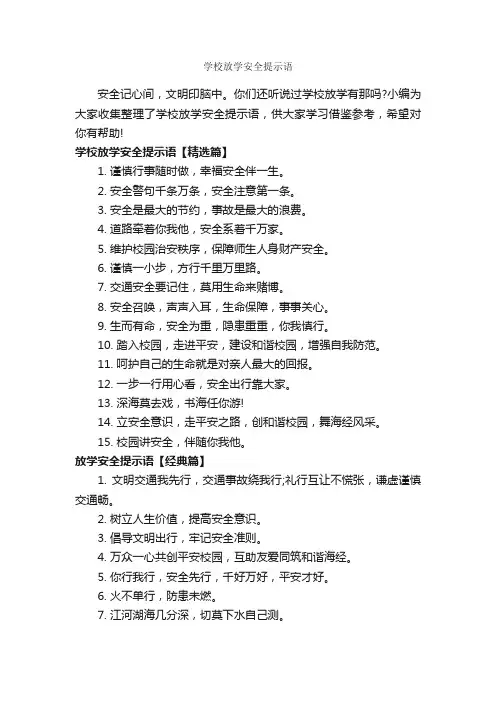 学校放学安全提示语

安全记心间，文明印脑中。你们还听说过学校放学有那吗?小编为大家收集整理了学校放学安全提示语，供大家学习借鉴参考，希望对你有帮助!

学校放学安全提示语【精选篇】

1. 谨慎行事随时做，幸福安全伴一生。

2. 安全警句千条万条，安全注意第一条。

3. 安全是最大的节约，事故是最大的浪费。

4. 道路牵着你我他，安全系着千万家。

5. 维护校园治安秩序，保障师生人身财产安全。

6. 谨慎一小步，方行千里万里路。

7. 交通安全要记住，莫用生命来赌博。

8. 安全召唤，声声入耳，生命保障，事事关心。

9. 生而有命，安全为重，隐患重重，你我慎行。

10. 踏入校园，走进平安，建设和谐校园，增强自我防范。

11. 呵护自己的生命就是对亲人最大的回报。

12. 一步一行用心看，安全出行靠大家。

13. 深海莫去戏，书海任你游!

14. 立安全意识，走平安之路，创和谐校园，舞海经风采。

15. 校园讲安全，伴随你我他。

放学安全提示语【经典篇】

1. 文明交通我先行，交通事故绕我行;礼行互让不慌张，谦虚谨慎交通畅。

2. 树立人生价值，提高安全意识。

3. 倡导文明出行，牢记安全准则。

4. 万众一心共创平安校园，互助友爱同筑和谐海经。

5. 你行我行，安全先行，千好万好，平安才好。

6. 火不单行，防患未燃。

7. 江河湖海几分深，切莫下水自己测。